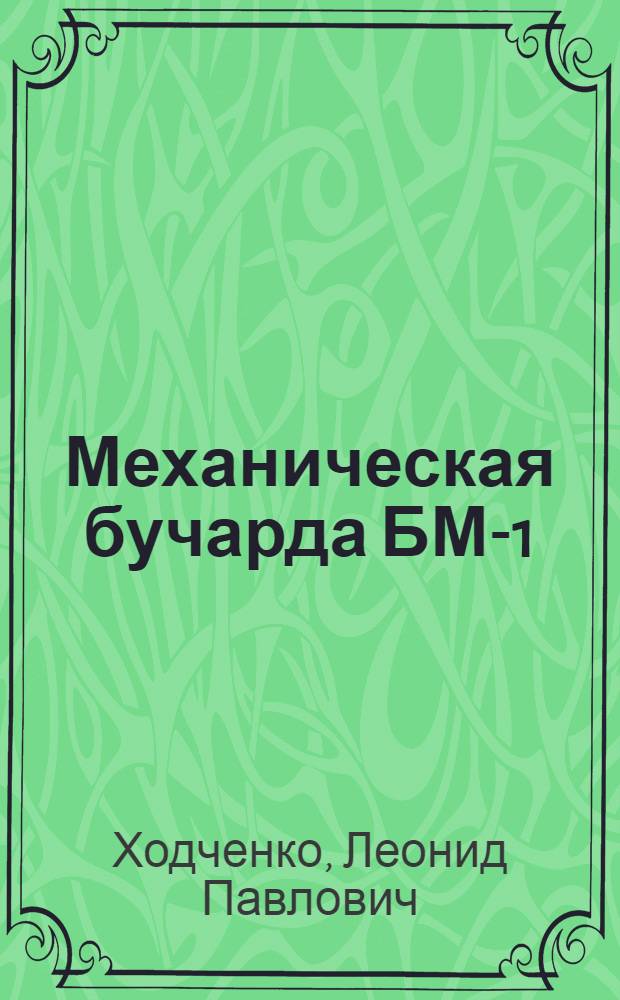 Механическая бучарда БМ-1

Ходченко, Леонид Павлович